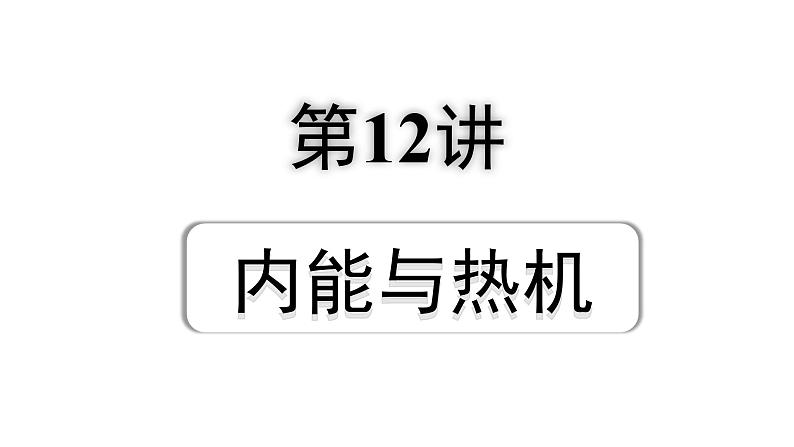 第12讲

内能与热机